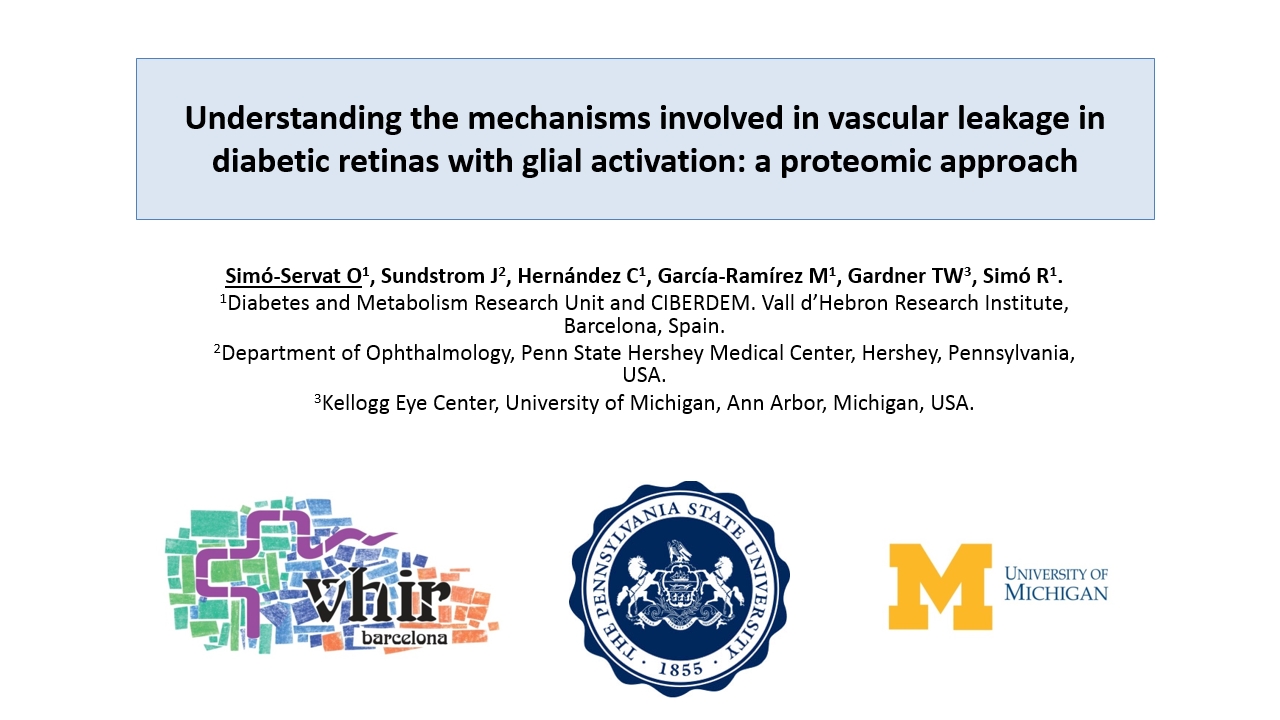 Understanding the mechanisms involved in vascular leakage in diabetic retinas with glial activation: a proteomic approach

Simó-Servat O$^1$, Sundstrom J$^2$, Hernández C$^1$, García-Ramírez M$^1$, Gardner TW$^3$, Simó R$^1$.

$^1$Diabetes and Metabolism Research Unit and CIBERDEM. Vall d'Hebron Research Institute, Barcelona, Spain.

$^2$Department of Ophthalmology, Penn State Hershey Medical Center, Hershey, Pennsylvania, USA.

$^3$Kellogg Eye Center, University of Michigan, Ann Arbor, Michigan, USA.

vhir
barcelona

THE PENNSYLVANIA STATE UNIVERSITY
1855

M
UNIVERSITY OF
MICHIGAN